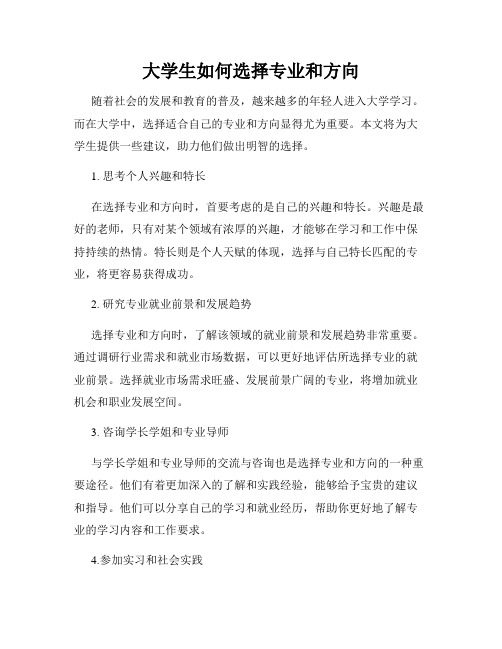 大学生如何选择专业和方向

随着社会的发展和教育的普及，越来越多的年轻人进入大学学习。而在大学中，选择适合自己的专业和方向显得尤为重要。本文将为大学生提供一些建议，助力他们做出明智的选择。

1. 思考个人兴趣和特长

在选择专业和方向时，首要考虑的是自己的兴趣和特长。兴趣是最好的老师，只有对某个领域有浓厚的兴趣，才能够在学习和工作中保持持续的热情。特长则是个人天赋的体现，选择与自己特长匹配的专业，将更容易获得成功。

2. 研究专业就业前景和发展趋势

选择专业和方向时，了解该领域的就业前景和发展趋势非常重要。通过调研行业需求和就业市场数据，可以更好地评估所选择专业的就业前景。选择就业市场需求旺盛、发展前景广阔的专业，将增加就业机会和职业发展空间。

3. 咨询学长学姐和专业导师

与学长学姐和专业导师的交流与咨询也是选择专业和方向的一种重要途径。他们有着更加深入的了解和实践经验，能够给予宝贵的建议和指导。他们可以分享自己的学习和就业经历，帮助你更好地了解专业的学习内容和工作要求。

4.参加实习和社会实践